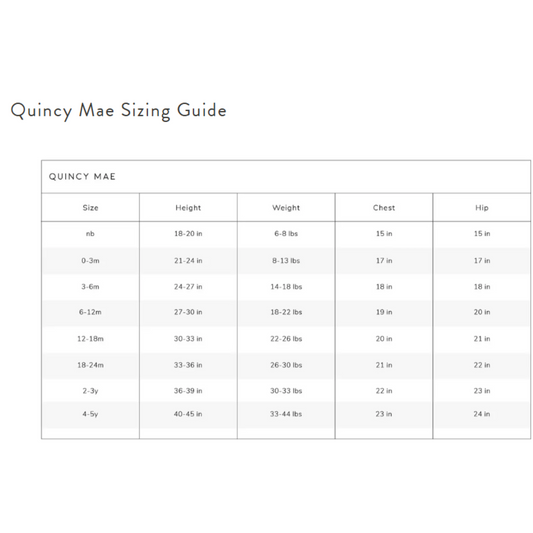 Quincy Mae Sizing Guide

QUINCY MAE

| Size | Height | Weight | Chest | Hip |
|---|---|---|---|---|
| nb | 18-20 in | 6-8 lbs | 15 in | 15 in |
| 0-3m | 21-24 in | 8-13 lbs | 17 in | 17 in |
| 3-6m | 24-27 in | 14-18 lbs | 18 in | 18 in |
| 6-12m | 27-30 in | 18-22 lbs | 19 in | 20 in |
| 12-18m | 30-33 in | 22-26 lbs | 20 in | 21 in |
| 18-24m | 33-36 in | 26-30 lbs | 21 in | 22 in |
| 2-3y | 36-39 in | 30-33 lbs | 22 in | 23 in |
| 4-5y | 40-45 in | 33-44 lbs | 23 in | 24 in |